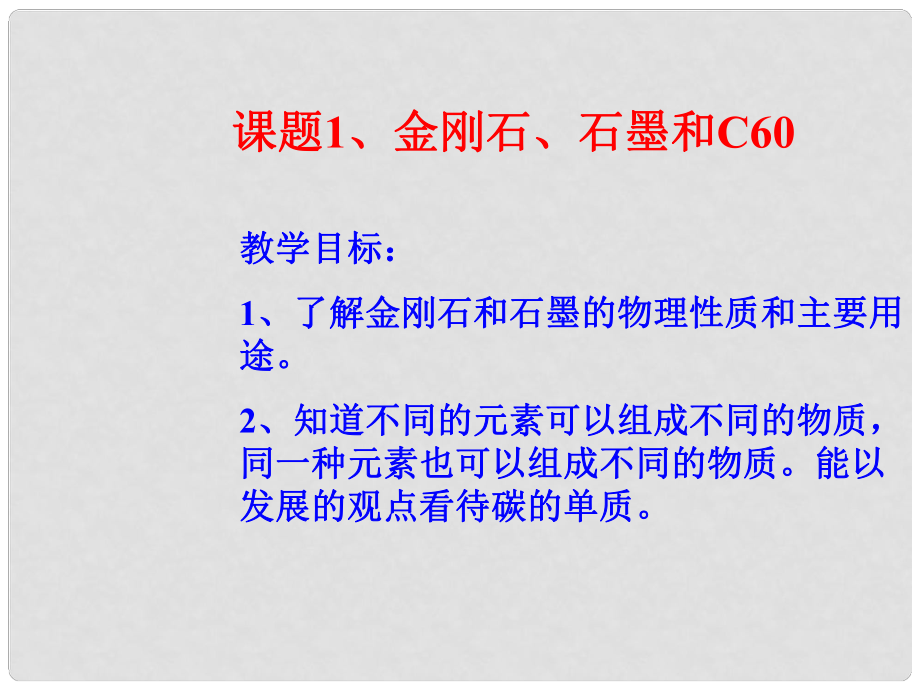 课题1、金刚石、石墨和C60

教学目标：

1、了解金刚石和石墨的物理性质和主要用途。

2、知道不同的元素可以组成不同的物质，同一种元素也可以组成不同的物质。能以发展的观点看待碳的单质。